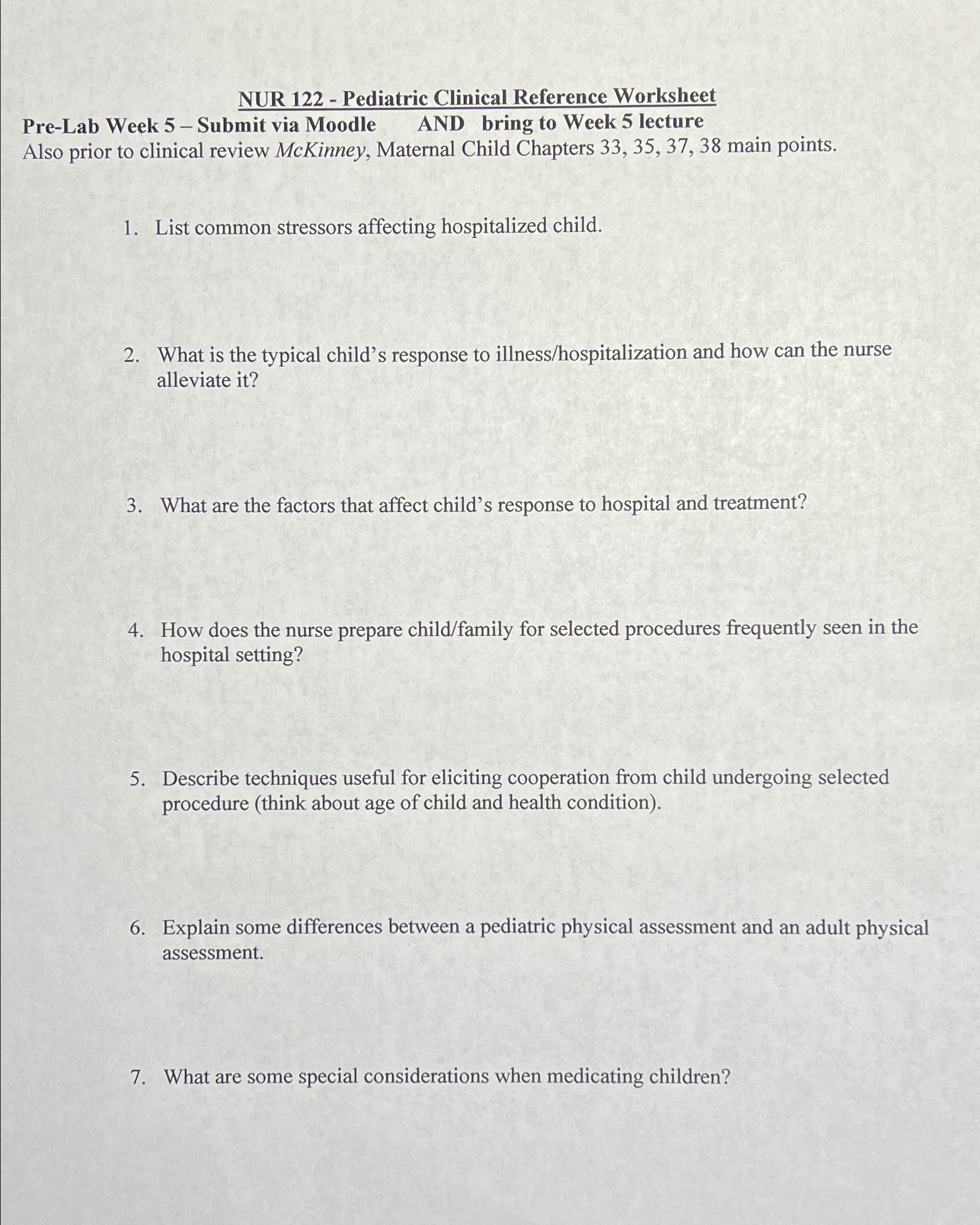 NUR 122 - Pediatric Clinical Reference Worksheet
Pre-Lab Week 5 – Submit via Moodle AND bring to Week 5 lecture
Also prior to clinical review McKinney, Maternal Child Chapters 33, 35, 37, 38 main points.

1. List common stressors affecting hospitalized child.

2. What is the typical child's response to illness/hospitalization and how can the nurse alleviate it?

3. What are the factors that affect child's response to hospital and treatment?

4. How does the nurse prepare child/family for selected procedures frequently seen in the hospital setting?

5. Describe techniques useful for eliciting cooperation from child undergoing selected procedure (think about age of child and health condition).

6. Explain some differences between a pediatric physical assessment and an adult physical assessment.

7. What are some special considerations when medicating children?